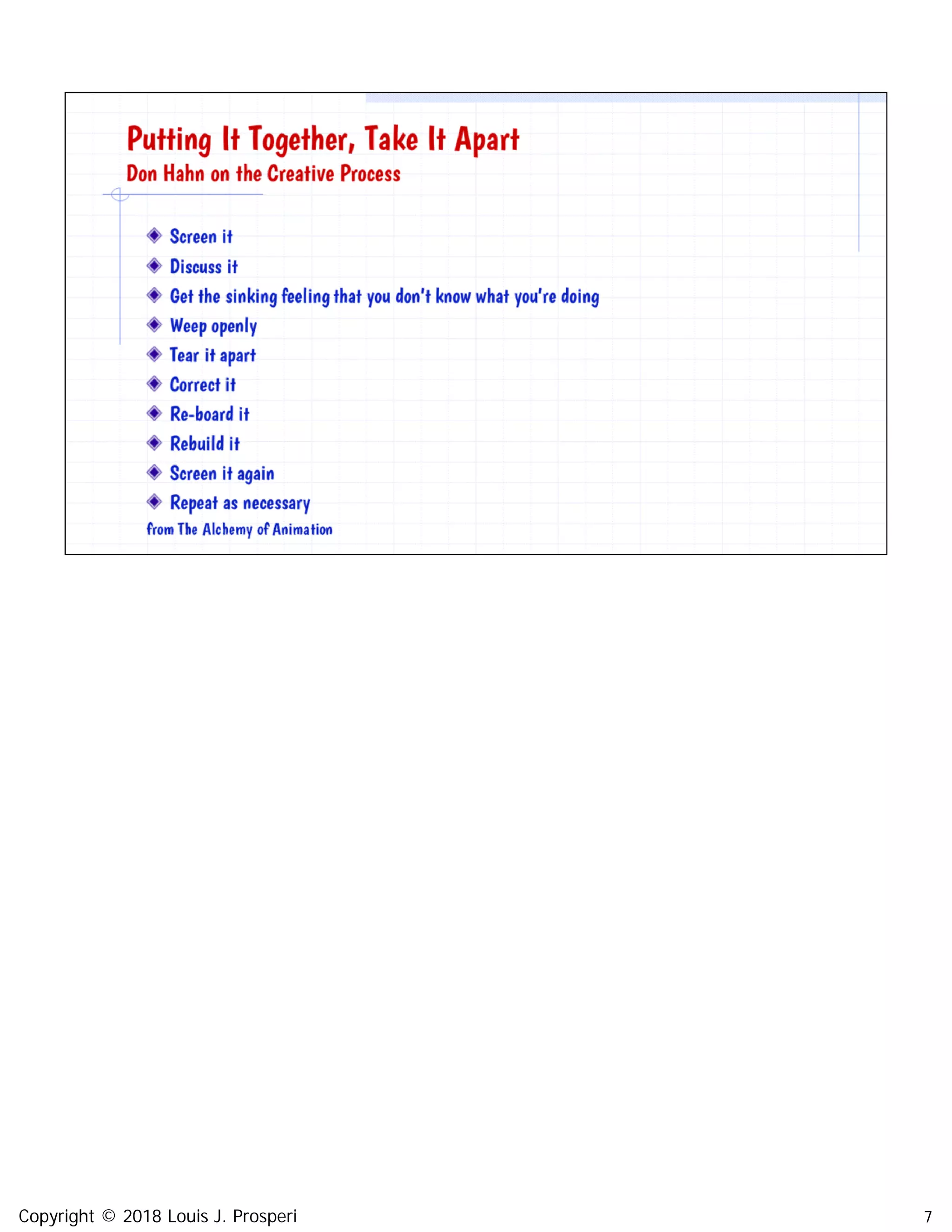 Putting It Together, Take It Apart
Don Hahn on the Creative Process

• Screen it
• Discuss it
• Get the sinking feeling that you don't know what you're doing
• Weep openly
• Tear it apart
• Correct it
• Re-board it
• Rebuild it
• Screen it again
• Repeat as necessary

from The Alchemy of Animation

Copyright © 2018 Louis J. Prosperi 7